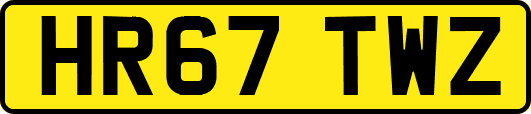 HR67 TWZ